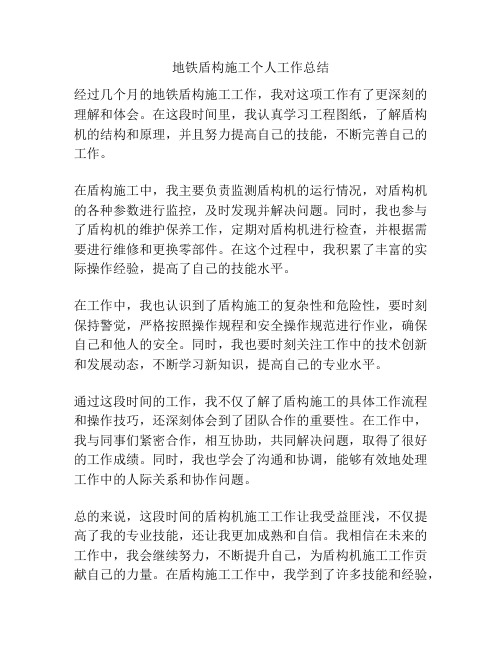 地铁盾构施工个人工作总结

经过几个月的地铁盾构施工工作，我对这项工作有了更深刻的理解和体会。在这段时间里，我认真学习工程图纸，了解盾构机的结构和原理，并且努力提高自己的技能，不断完善自己的工作。

在盾构施工中，我主要负责监测盾构机的运行情况，对盾构机的各种参数进行监控，及时发现并解决问题。同时，我也参与了盾构机的维护保养工作，定期对盾构机进行检查，并根据需要进行维修和更换零部件。在这个过程中，我积累了丰富的实际操作经验，提高了自己的技能水平。

在工作中，我也认识到了盾构施工的复杂性和危险性，要时刻保持警觉，严格按照操作规程和安全操作规范进行作业，确保自己和他人的安全。同时，我也要时刻关注工作中的技术创新和发展动态，不断学习新知识，提高自己的专业水平。

通过这段时间的工作，我不仅了解了盾构施工的具体工作流程和操作技巧，还深刻体会到了团队合作的重要性。在工作中，我与同事们紧密合作，相互协助，共同解决问题，取得了很好的工作成绩。同时，我也学会了沟通和协调，能够有效地处理工作中的人际关系和协作问题。

总的来说，这段时间的盾构机施工工作让我受益匪浅，不仅提高了我的专业技能，还让我更加成熟和自信。我相信在未来的工作中，我会继续努力，不断提升自己，为盾构机施工工作贡献自己的力量。在盾构施工工作中，我学到了许多技能和经验，